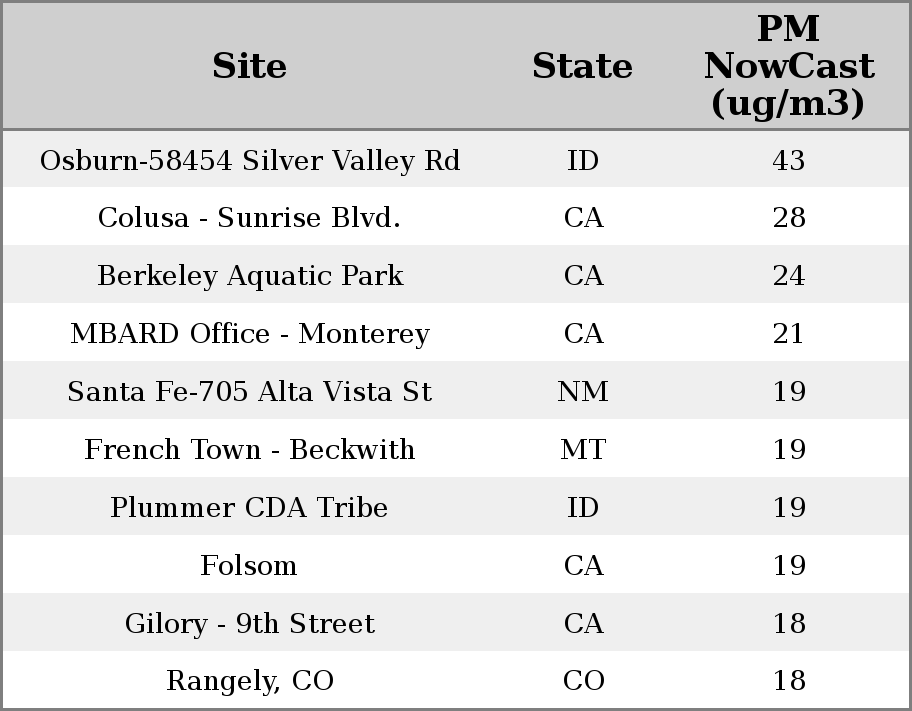 | Site | State | PM NowCast (ug/m3) |
|---|---|---|
| Osburn-58454 Silver Valley Rd | ID | 43 |
| Colusa - Sunrise Blvd. | CA | 28 |
| Berkeley Aquatic Park | CA | 24 |
| MBARD Office - Monterey | CA | 21 |
| Santa Fe-705 Alta Vista St | NM | 19 |
| French Town - Beckwith | MT | 19 |
| Plummer CDA Tribe | ID | 19 |
| Folsom | CA | 19 |
| Gilory - 9th Street | CA | 18 |
| Rangely, CO | CO | 18 |